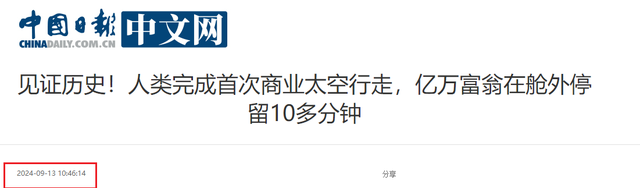 中国日报 中文网
CHINADAILY.COM.CN

见证历史！人类完成首次商业太空行走，亿万富翁在舱外停留10多分钟

2024-09-13 10:46:14

分享